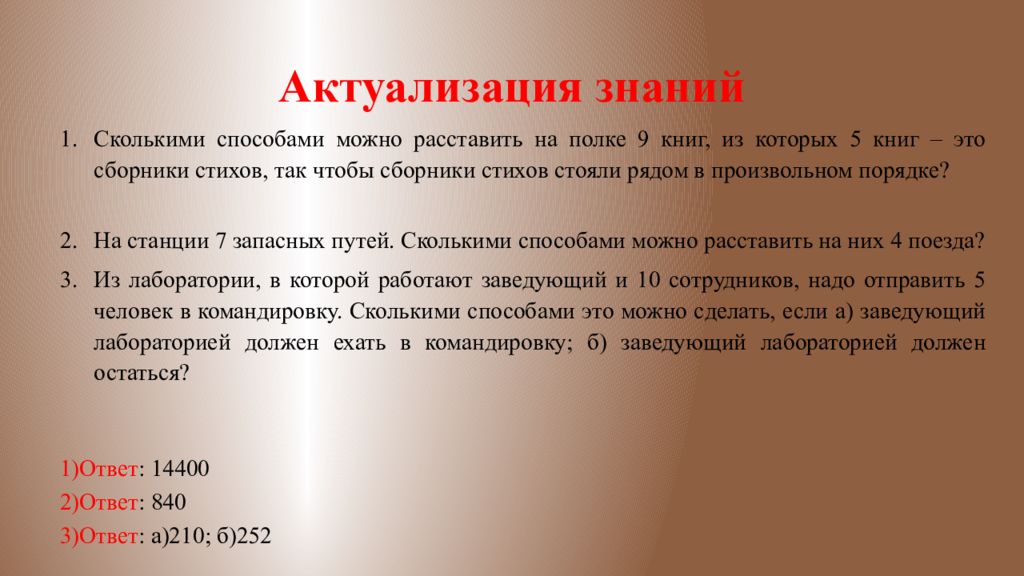 Актуализация знаний

1. Сколькими способами можно расставить на полке 9 книг, из которых 5 книг – это сборники стихов, так чтобы сборники стихов стояли рядом в произвольном порядке?

2. На станции 7 запасных путей. Сколькими способами можно расставить на них 4 поезда?

3. Из лаборатории, в которой работают заведующий и 10 сотрудников, надо отправить 5 человек в командировку. Сколькими способами это можно сделать, если а) заведующий лабораторией должен ехать в командировку; б) заведующий лабораторией должен остаться?

1)Ответ: 14400
2)Ответ: 840
3)Ответ: а)210; б)252